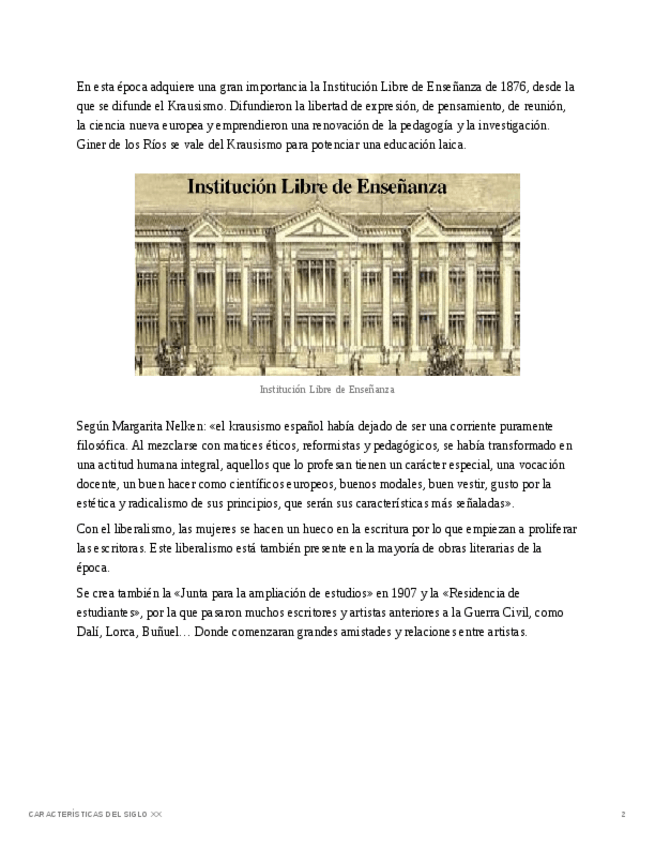 En esta época adquiere una gran importancia la Institución Libre de Enseñanza de 1876, desde la que se difunde el Krausismo. Difundieron la libertad de expresión, de pensamiento, de reunión, la ciencia nueva europea y emprendieron una renovación de la pedagogía y la investigación. Giner de los Ríos se vale del Krausismo para potenciar una educación laica.

Institución Libre de Enseñanza

Institución Libre de Enseñanza

Según Margarita Nelken: «el krausismo español había dejado de ser una corriente puramente filosófica. Al mezclarse con matices éticos, reformistas y pedagógicos, se había transformado en una actitud humana integral, aquellos que lo profesan tienen un carácter especial, una vocación docente, un buen hacer como científicos europeos, buenos modales, buen vestir, gusto por la estética y radicalismo de sus principios, que serán sus características más señaladas».

Con el liberalismo, las mujeres se hacen un hueco en la escritura por lo que empiezan a proliferar las escritoras. Este liberalismo está también presente en la mayoría de obras literarias de la época.

Se crea también la «Junta para la ampliación de estudios» en 1907 y la «Residencia de estudiantes», por la que pasaron muchos escritores y artistas anteriores a la Guerra Civil, como Dalí, Lorca, Buñuel… Donde comenzaran grandes amistades y relaciones entre artistas.

CARACTERÍSTICAS DEL SIGLO XX

2